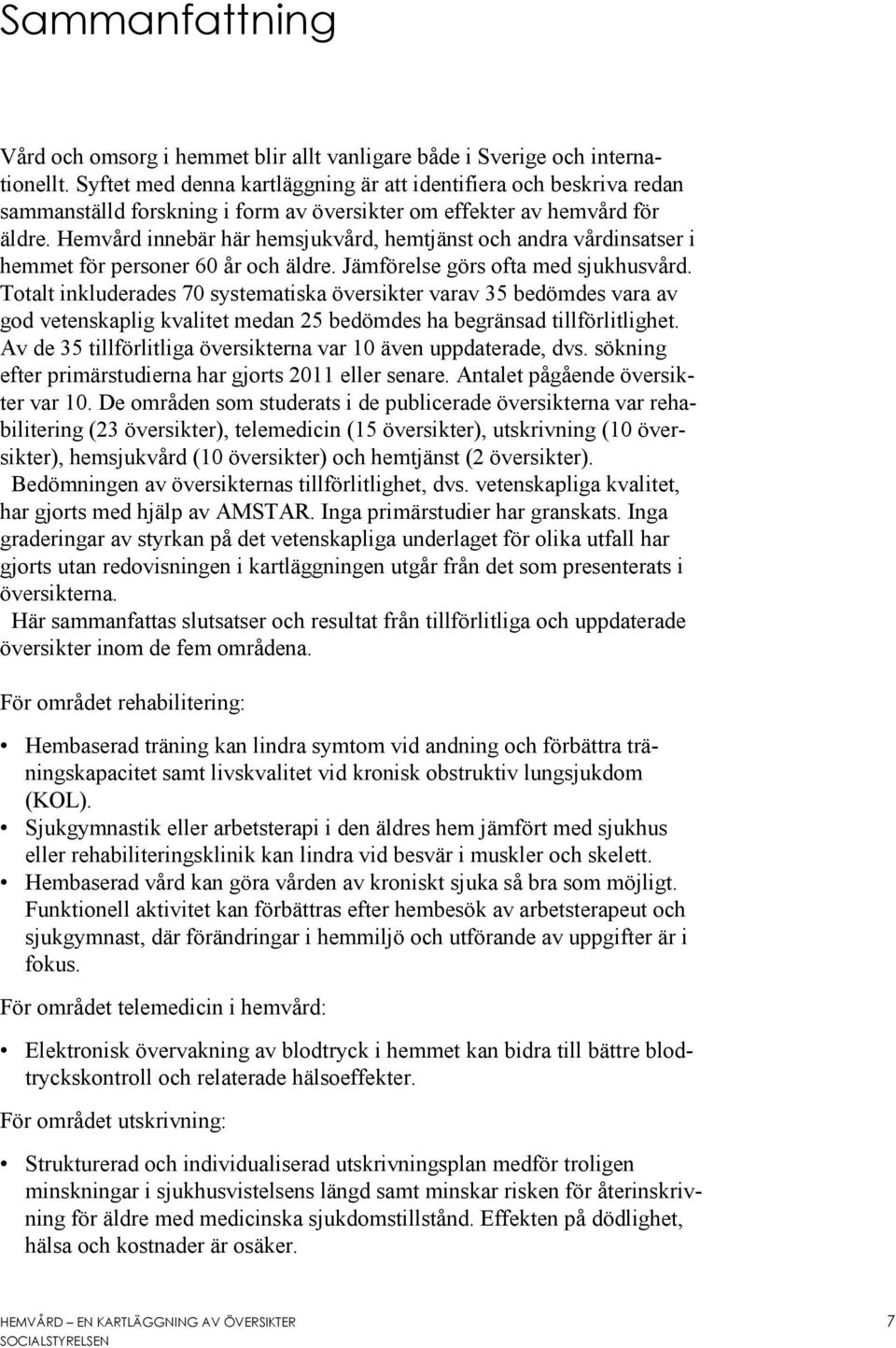 Sammanfattning

Vård och omsorg i hemmet blir allt vanligare både i Sverige och internationellt. Syftet med denna kartläggning är att identifiera och beskriva redan sammanställd forskning i form av översikter om effekter av hemvård för äldre. Hemvård innebär här hemsjukvård, hemtjänst och andra vårdinsatser i hemmet för personer 60 år och äldre. Jämförelse görs ofta med sjukhusvård. Totalt inkluderades 70 systematiska översikter varav 35 bedömdes vara av god vetenskaplig kvalitet medan 25 bedömdes ha begränsad tillförlitlighet. Av de 35 tillförlitliga översikterna var 10 även uppdaterade, dvs. sökning efter primärstudierna har gjorts 2011 eller senare. Antalet pågående översikter var 10. De områden som studerats i de publicerade översikterna var rehabilitering (23 översikter), telemedicin (15 översikter), utskrivning (10 översikter), hemsjukvård (10 översikter) och hemtjänst (2 översikter).

Bedömningen av översikternas tillförlitlighet, dvs. vetenskapliga kvalitet, har gjorts med hjälp av AMSTAR. Inga primärstudier har granskats. Inga graderingar av styrkan på det vetenskapliga underlaget för olika utfall har gjorts utan redovisningen i kartläggningen utgår från det som presenterats i översikterna.

Här sammanfattas slutsatser och resultat från tillförlitliga och uppdaterade översikter inom de fem områdena.

För området rehabilitering:

• Hembaserad träning kan lindra symtom vid andning och förbättra träningskapacitet samt livskvalitet vid kronisk obstruktiv lungsjukdom (KOL).
• Sjukgymnastik eller arbetsterapi i den äldres hem jämfört med sjukhus eller rehabiliteringsklinik kan lindra vid besvär i muskler och skelett.
• Hembaserad vård kan göra vården av kroniskt sjuka så bra som möjligt. Funktionell aktivitet kan förbättras efter hembesök av arbetsterapeut och sjukgymnast, där förändringar i hemmiljö och utförande av uppgifter är i fokus.

För området telemedicin i hemvård:

• Elektronisk övervakning av blodtryck i hemmet kan bidra till bättre blodtryckskontroll och relaterade hälsoeffekter.

För området utskrivning:

• Strukturerad och individualiserad utskrivningsplan medför troligen minskningar i sjukhusvistelsens längd samt minskar risken för återinskrivning för äldre med medicinska sjukdomstillstånd. Effekten på dödlighet, hälsa och kostnader är osäker.

HEMVÅRD – EN KARTLÄGGNING AV ÖVERSIKTER
SOCIALSTYRELSEN
7